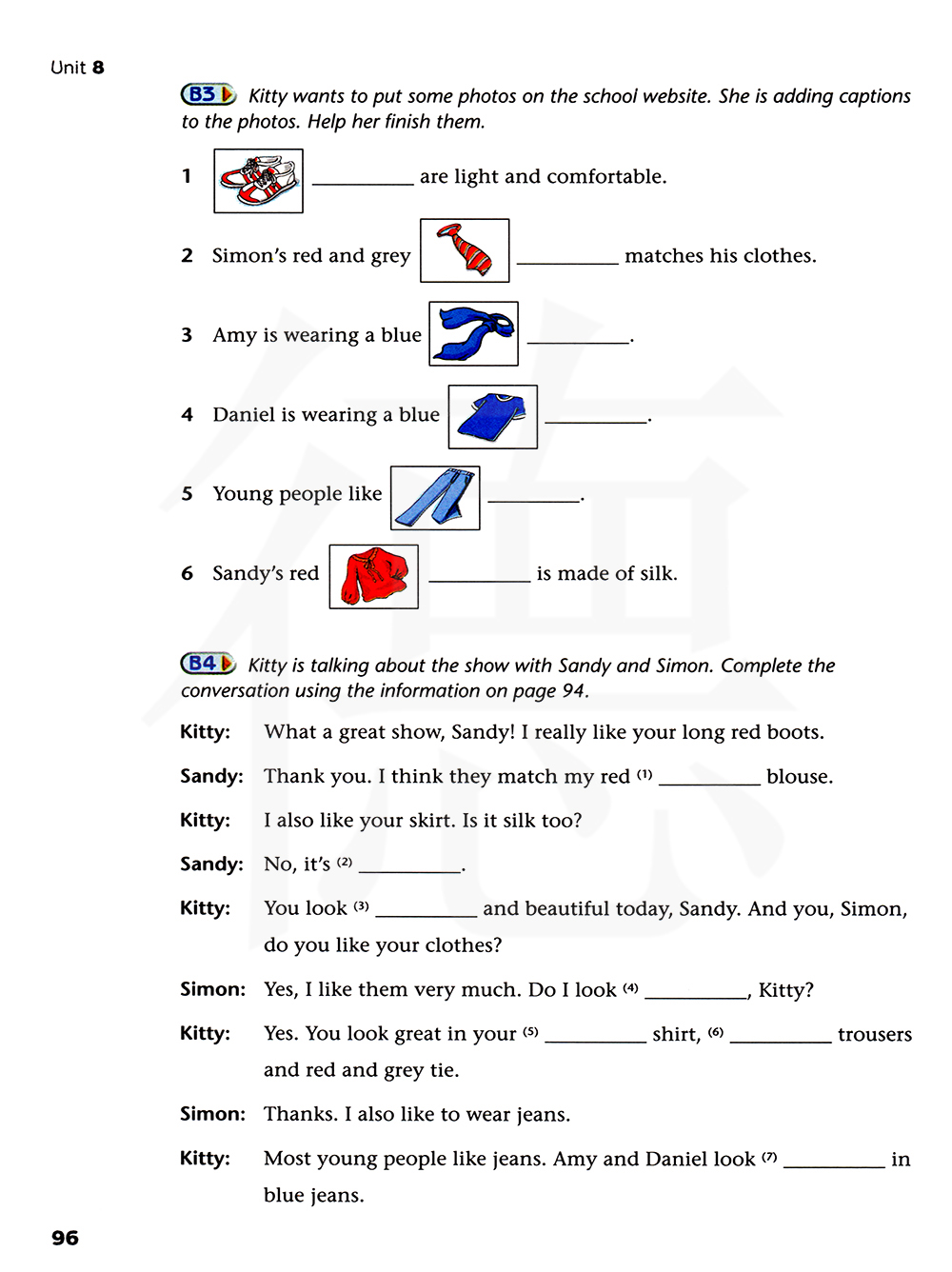 Unit 8

B3 Kitty wants to put some photos on the school website. She is adding captions to the photos. Help her finish them.

1 __________ are light and comfortable.

2 Simon's red and grey __________ matches his clothes.

3 Amy is wearing a blue __________.

4 Daniel is wearing a blue __________.

5 Young people like __________.

6 Sandy's red __________ is made of silk.

B4 Kitty is talking about the show with Sandy and Simon. Complete the conversation using the information on page 94.

Kitty: What a great show, Sandy! I really like your long red boots.

Sandy: Thank you. I think they match my red (1) __________ blouse.

Kitty: I also like your skirt. Is it silk too?

Sandy: No, it's (2) __________.

Kitty: You look (3) __________ and beautiful today, Sandy. And you, Simon, do you like your clothes?

Simon: Yes, I like them very much. Do I look (4) __________, Kitty?

Kitty: Yes. You look great in your (5) __________ shirt, (6) __________ trousers and red and grey tie.

Simon: Thanks. I also like to wear jeans.

Kitty: Most young people like jeans. Amy and Daniel look (7) __________ in blue jeans.

96